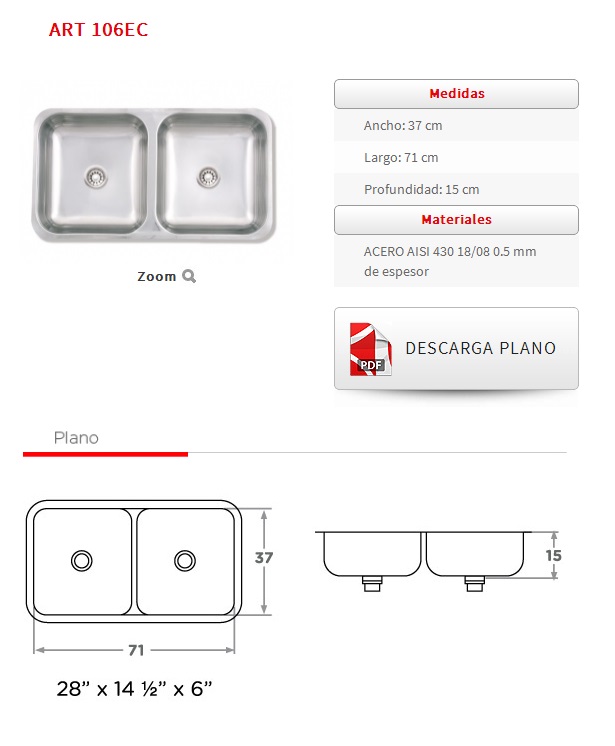 ART 106EC

Zoom

Medidas

Ancho: 37 cm

Largo: 71 cm

Profundidad: 15 cm

Materiales

ACERO AISI 430 18/08 0.5 mm de espesor

PDF

DESCARGA PLANO

Plano

37

71

15

28” x 14 ½” x 6”